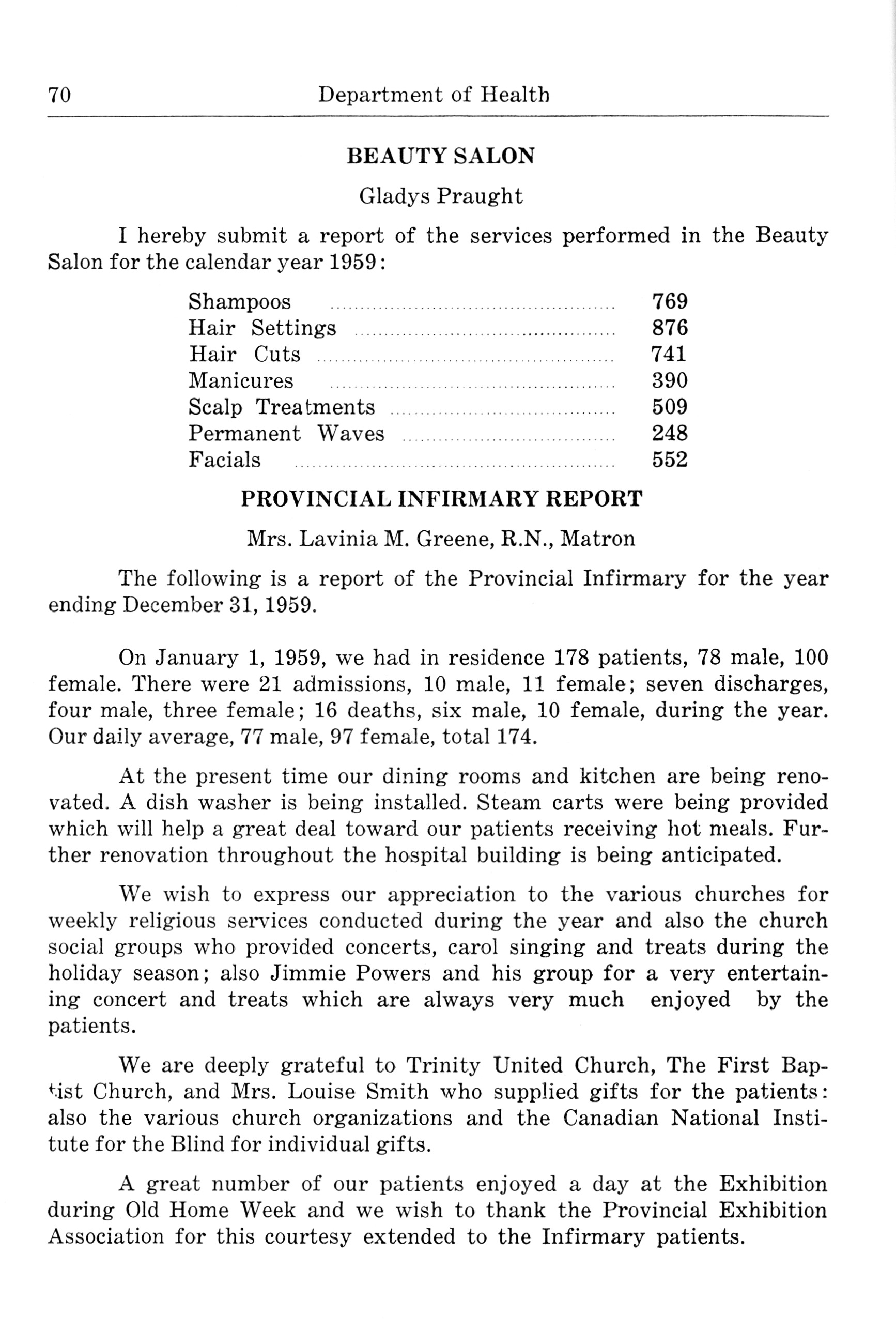 70 Department of Health

BEAUTY SALON

Gladys Praught

I hereby submit a report of the services performed in the Beauty Salon for the calendar year 1959:

| | |
|---|---|
| Shampoos | 769 |
| Hair Settings | 876 |
| Hair Cuts | 741 |
| Manicures | 390 |
| Scalp Treatments | 509 |
| Permanent Waves | 248 |
| Facials | 552 |

PROVINCIAL INFIRMARY REPORT

Mrs. Lavinia M. Greene, R.N., Matron

The following is a report of the Provincial Infirmary for the year ending December 31, 1959.

On January 1, 1959, we had in residence 178 patients, 78 male, 100 female. There were 21 admissions, 10 male, 11 female; seven discharges, four male, three female; 16 deaths, six male, 10 female, during the year. Our daily average, 77 male, 97 female, total 174.

At the present time our dining rooms and kitchen are being renovated. A dish washer is being installed. Steam carts were being provided which will help a great deal toward our patients receiving hot meals. Further renovation throughout the hospital building is being anticipated.

We wish to express our appreciation to the various churches for weekly religious services conducted during the year and also the church social groups who provided concerts, carol singing and treats during the holiday season; also Jimmie Powers and his group for a very entertaining concert and treats which are always very much enjoyed by the patients.

We are deeply grateful to Trinity United Church, The First Baptist Church, and Mrs. Louise Smith who supplied gifts for the patients: also the various church organizations and the Canadian National Institute for the Blind for individual gifts.

A great number of our patients enjoyed a day at the Exhibition during Old Home Week and we wish to thank the Provincial Exhibition Association for this courtesy extended to the Infirmary patients.